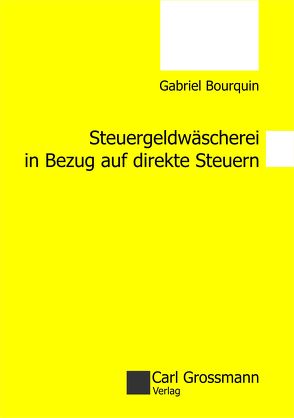 Gabriel Bourquin

Steuergeldwäscherei in Bezug auf direkte Steuern

Carl Grossmann Verlag